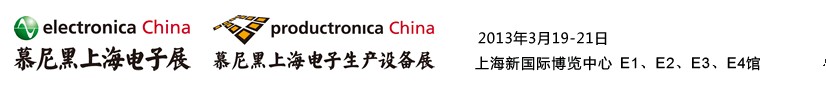 electronica China
慕尼黑上海电子展

productronica China
慕尼黑上海电子生产设备展

2013年3月19-21日
上海新国际博览中心 E1、E2、E3、E4馆